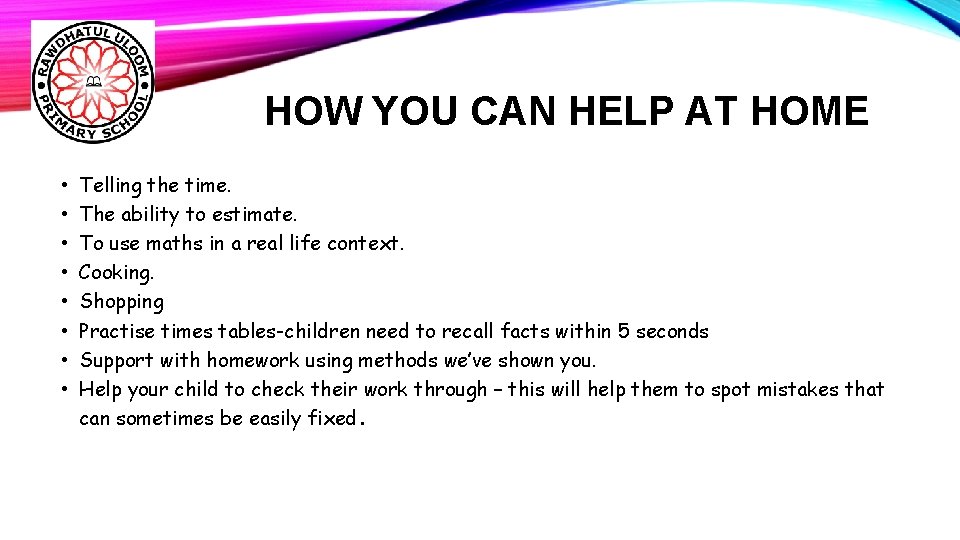 RAWDHATUL ULOOM PRIMARY SCHOOL

HOW YOU CAN HELP AT HOME

• Telling the time.
• The ability to estimate.
• To use maths in a real life context.
• Cooking.
• Shopping
• Practise times tables-children need to recall facts within 5 seconds
• Support with homework using methods we've shown you.
• Help your child to check their work through – this will help them to spot mistakes that can sometimes be easily fixed.